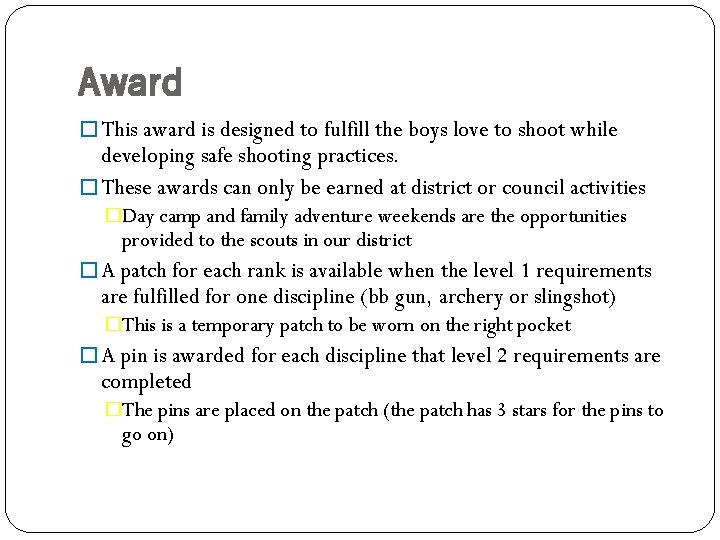 Award

This award is designed to fulfill the boys love to shoot while developing safe shooting practices.

These awards can only be earned at district or council activities

Day camp and family adventure weekends are the opportunities provided to the scouts in our district

A patch for each rank is available when the level 1 requirements are fulfilled for one discipline (bb gun, archery or slingshot)

This is a temporary patch to be worn on the right pocket

A pin is awarded for each discipline that level 2 requirements are completed

The pins are placed on the patch (the patch has 3 stars for the pins to go on)